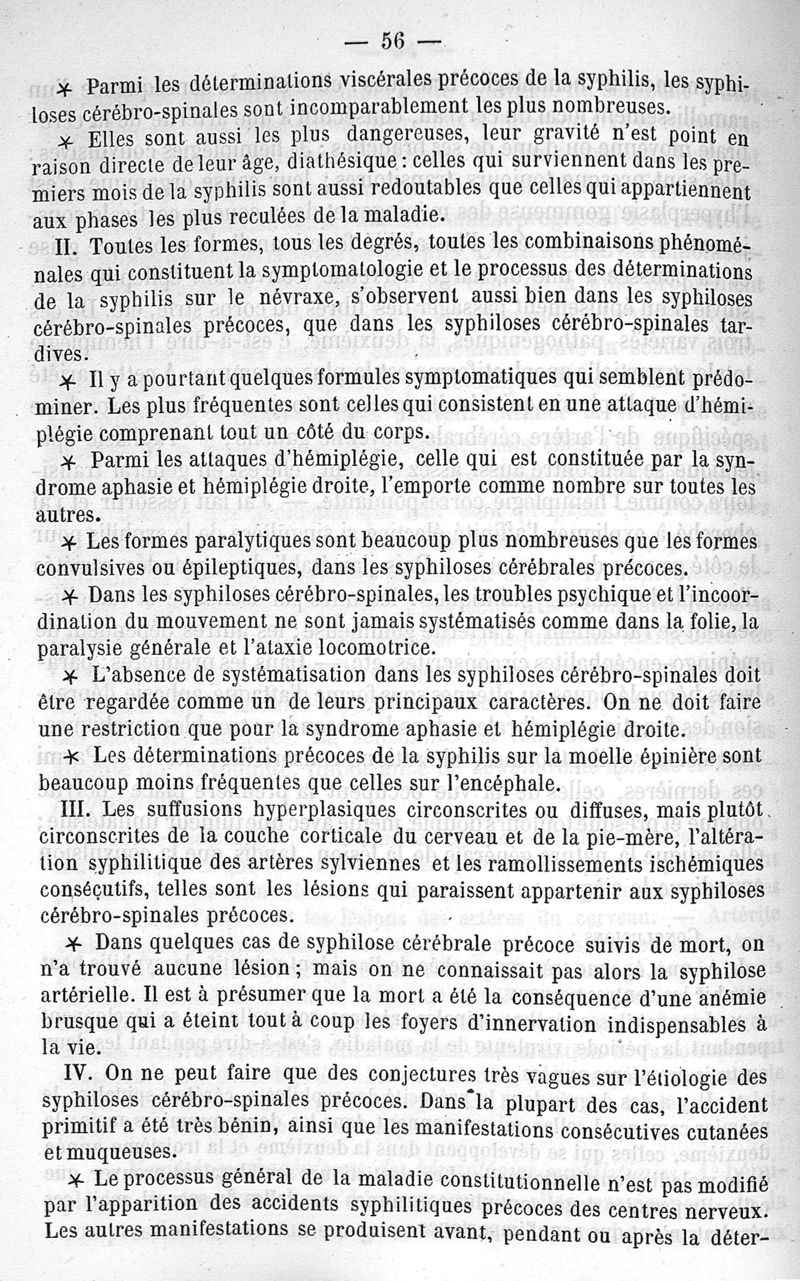 — 56 —

✶ Parmi les déterminations viscérales précoces de la syphilis, les syphiloses cérébro-spinales sont incomparablement les plus nombreuses.

✶ Elles sont aussi les plus dangereuses, leur gravité n'est point en raison directe de leur âge, diathésique : celles qui surviennent dans les premiers mois de la syphilis sont aussi redoutables que celles qui appartiennent aux phases les plus reculées de la maladie.

II. Toutes les formes, tous les degrés, toutes les combinaisons phénoménales qui constituent la symptomatologie et le processus des déterminations de la syphilis sur le névraxe, s'observent aussi bien dans les syphiloses cérébro-spinales précoces, que dans les syphiloses cérébro-spinales tardives.

✶ Il y a pourtant quelques formules symptomatiques qui semblent prédominer. Les plus fréquentes sont celles qui consistent en une attaque d'hémiplégie comprenant tout un côté du corps.

✶ Parmi les attaques d'hémiplégie, celle qui est constituée par la syndrome aphasie et hémiplégie droite, l'emporte comme nombre sur toutes les autres.

✶ Les formes paralytiques sont beaucoup plus nombreuses que les formes convulsives ou épileptiques, dans les syphiloses cérébrales précoces.

✶ Dans les syphiloses cérébro-spinales, les troubles psychique et l'incoordination du mouvement ne sont jamais systématisés comme dans la folie, la paralysie générale et l'ataxie locomotrice.

✶ L'absence de systématisation dans les syphiloses cérébro-spinales doit être regardée comme un de leurs principaux caractères. On ne doit faire une restriction que pour la syndrome aphasie et hémiplégie droite.

✶ Les déterminations précoces de la syphilis sur la moelle épinière sont beaucoup moins fréquentes que celles sur l'encéphale.

III. Les suffusions hyperplasiques circonscrites ou diffuses, mais plutôt circonscrites de la couche corticale du cerveau et de la pie-mère, l'altération syphilitique des artères sylviennes et les ramollissements ischémiques consécutifs, telles sont les lésions qui paraissent appartenir aux syphiloses cérébro-spinales précoces.

✶ Dans quelques cas de syphilose cérébrale précoce suivis de mort, on n'a trouvé aucune lésion ; mais on ne connaissait pas alors la syphilose artérielle. Il est à présumer que la mort a été la conséquence d'une anémie brusque qui a éteint tout à coup les foyers d'innervation indispensables à la vie.

IV. On ne peut faire que des conjectures très vagues sur l'étiologie des syphiloses cérébro-spinales précoces. Dans la plupart des cas, l'accident primitif a été très bénin, ainsi que les manifestations consécutives cutanées et muqueuses.

✶ Le processus général de la maladie constitutionnelle n'est pas modifié par l'apparition des accidents syphilitiques précoces des centres nerveux. Les autres manifestations se produisent avant, pendant ou après la déter-